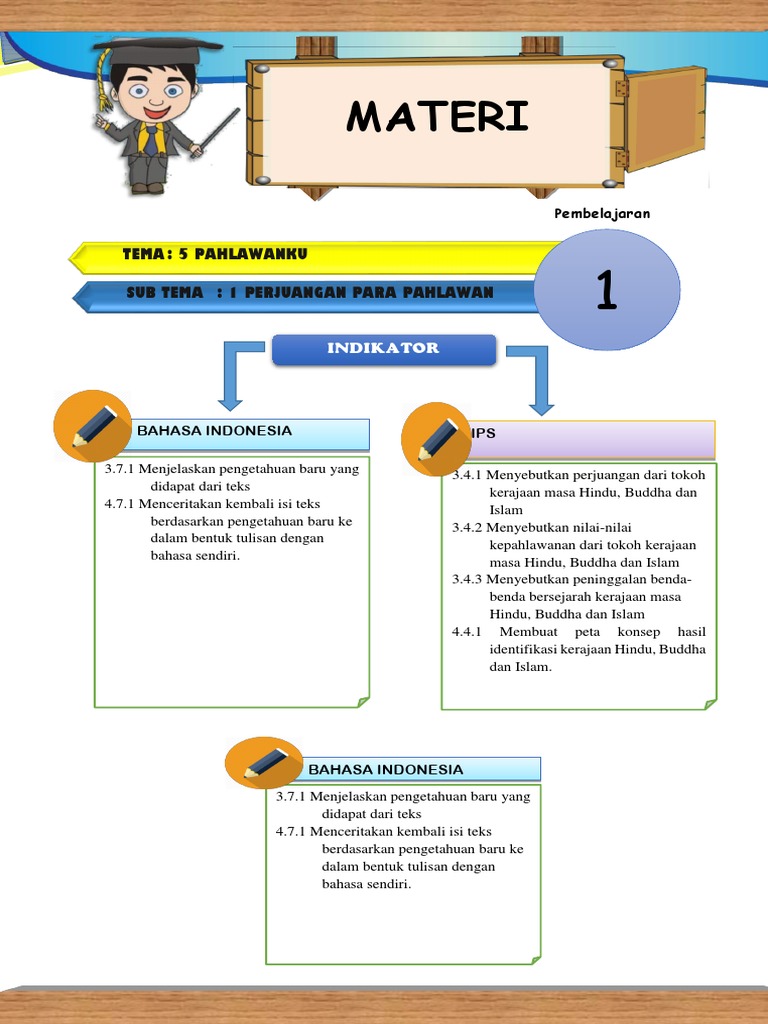 MATERI

Pembelajaran

TEMA : 5 PAHLAWANKU

SUB TEMA : 1 PERJUANGAN PARA PAHLAWAN

1

INDIKATOR

BAHASA INDONESIA

3.7.1 Menjelaskan pengetahuan baru yang didapat dari teks
4.7.1 Menceritakan kembali isi teks berdasarkan pengetahuan baru ke dalam bentuk tulisan dengan bahasa sendiri.

IPS

3.4.1 Menyebutkan perjuangan dari tokoh kerajaan masa Hindu, Buddha dan Islam
3.4.2 Menyebutkan nilai-nilai kepahlawanan dari tokoh kerajaan masa Hindu, Buddha dan Islam
3.4.3 Menyebutkan peninggalan benda-benda bersejarah kerajaan masa Hindu, Buddha dan Islam
4.4.1 Membuat peta konsep hasil identifikasi kerajaan Hindu, Buddha dan Islam.

BAHASA INDONESIA

3.7.1 Menjelaskan pengetahuan baru yang didapat dari teks
4.7.1 Menceritakan kembali isi teks berdasarkan pengetahuan baru ke dalam bentuk tulisan dengan bahasa sendiri.